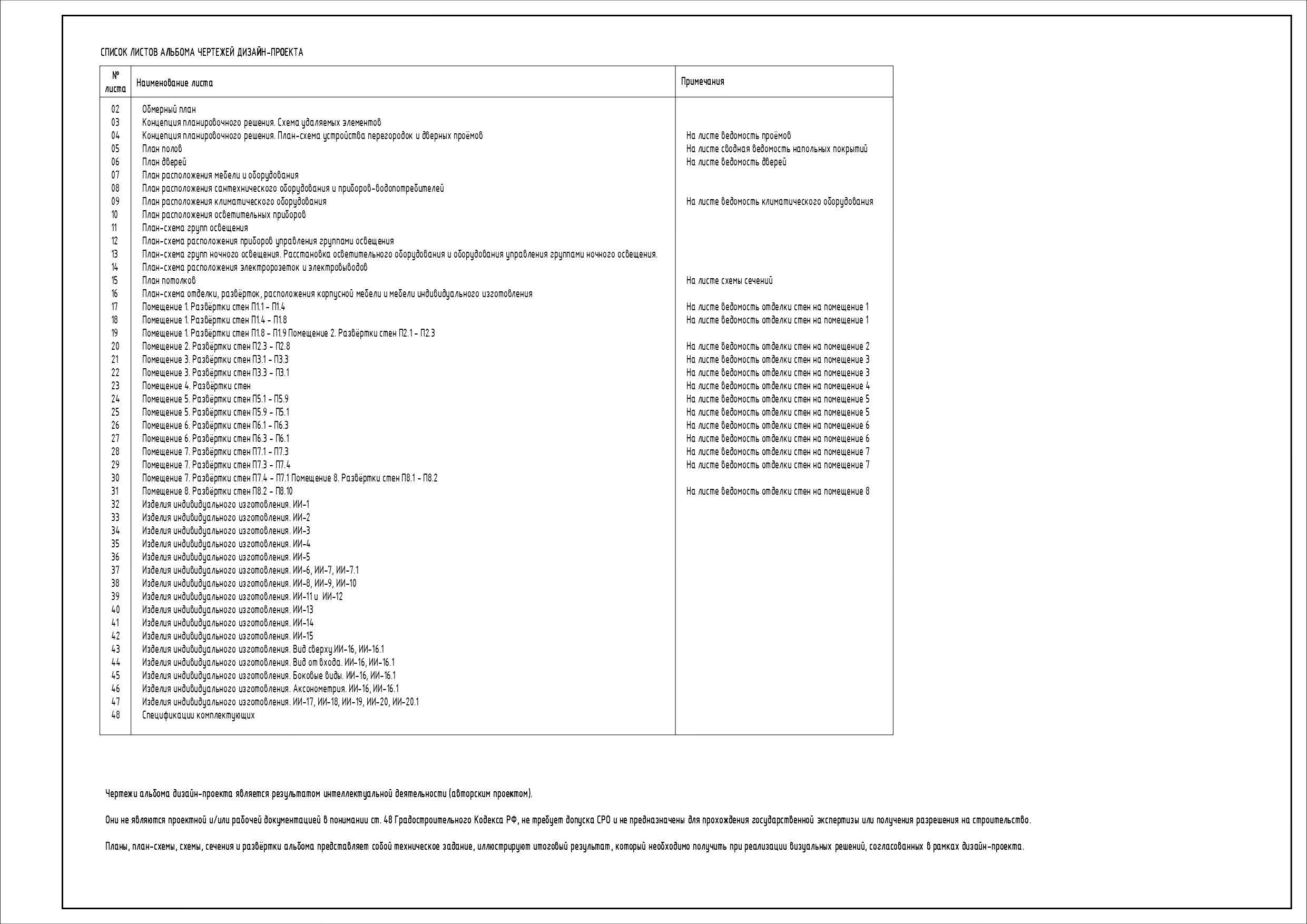 СПИСОК ЛИСТОВ АЛЬБОМА ЧЕРТЕЖЕЙ ДИЗАЙН-ПРОЕКТА

| № листа | Наименование листа | Примечания |
|---|---|---|
| 02 | Обмерный план | |
| 03 | Концепция планировочного решения. Схема удаляемых элементов | |
| 04 | Концепция планировочного решения. План-схема устройства перегородок и дверных проёмов | На листе ведомость проёмов |
| 05 | План полов | На листе сводная ведомость напольных покрытий |
| 06 | План дверей | На листе ведомость дверей |
| 07 | План расположения мебели и оборудования | |
| 08 | План расположения сантехнического оборудования и приборов-водопотребителей | |
| 09 | План расположения климатического оборудования | На листе ведомость климатического оборудования |
| 10 | План расположения осветительных приборов | |
| 11 | План-схема групп освещения | |
| 12 | План-схема расположения приборов управления группами освещения | |
| 13 | План-схема групп ночного освещения. Расстановка осветительного оборудования и оборудования управления группами ночного освещения. | |
| 14 | План-схема расположения электророзеток и электровыводов | |
| 15 | План потолков | На листе схемы сечений |
| 16 | План-схема отделки, развёрток, расположения корпусной мебели и мебели индивидуального изготовления | |
| 17 | Помещение 1. Развёртки стен П1.1 - П1.4 | На листе ведомость отделки стен на помещение 1 |
| 18 | Помещение 1. Развёртки стен П1.4 - П1.8 | На листе ведомость отделки стен на помещение 1 |
| 19 | Помещение 1. Развёртки стен П1.8 - П1.9 Помещение 2. Развёртки стен П2.1 - П2.3 | |
| 20 | Помещение 2. Развёртки стен П2.3 - П2.8 | На листе ведомость отделки стен на помещение 2 |
| 21 | Помещение 3. Развёртки стен П3.1 - П3.3 | На листе ведомость отделки стен на помещение 3 |
| 22 | Помещение 3. Развёртки стен П3.3 - П3.1 | На листе ведомость отделки стен на помещение 3 |
| 23 | Помещение 4. Развёртки стен | На листе ведомость отделки стен на помещение 4 |
| 24 | Помещение 5. Развёртки стен П5.1 - П5.9 | На листе ведомость отделки стен на помещение 5 |
| 25 | Помещение 5. Развёртки стен П5.9 - П5.1 | На листе ведомость отделки стен на помещение 5 |
| 26 | Помещение 6. Развёртки стен П6.1 - П6.3 | На листе ведомость отделки стен на помещение 6 |
| 27 | Помещение 6. Развёртки стен П6.3 - П6.1 | На листе ведомость отделки стен на помещение 6 |
| 28 | Помещение 7. Развёртки стен П7.1 - П7.3 | На листе ведомость отделки стен на помещение 7 |
| 29 | Помещение 7. Развёртки стен П7.3 - П7.4 | На листе ведомость отделки стен на помещение 7 |
| 30 | Помещение 7. Развёртки стен П7.4 - П7.1 Помещение 8. Развёртки стен П8.1 - П8.2 | |
| 31 | Помещение 8. Развёртки стен П8.2 - П8.10 | На листе ведомость отделки стен на помещение 8 |
| 32 | Изделия индивидуального изготовления. ИИ-1 | |
| 33 | Изделия индивидуального изготовления. ИИ-2 | |
| 34 | Изделия индивидуального изготовления. ИИ-3 | |
| 35 | Изделия индивидуального изготовления. ИИ-4 | |
| 36 | Изделия индивидуального изготовления. ИИ-5 | |
| 37 | Изделия индивидуального изготовления. ИИ-6, ИИ-7, ИИ-7.1 | |
| 38 | Изделия индивидуального изготовления. ИИ-8, ИИ-9, ИИ-10 | |
| 39 | Изделия индивидуального изготовления. ИИ-11 и ИИ-12 | |
| 40 | Изделия индивидуального изготовления. ИИ-13 | |
| 41 | Изделия индивидуального изготовления. ИИ-14 | |
| 42 | Изделия индивидуального изготовления. ИИ-15 | |
| 43 | Изделия индивидуального изготовления. Вид сверху.ИИ-16, ИИ-16.1 | |
| 44 | Изделия индивидуального изготовления. Вид от входа. ИИ-16, ИИ-16.1 | |
| 45 | Изделия индивидуального изготовления. Боковые виды. ИИ-16, ИИ-16.1 | |
| 46 | Изделия индивидуального изготовления. Аксонометрия. ИИ-16, ИИ-16.1 | |
| 47 | Изделия индивидуального изготовления. ИИ-17, ИИ-18, ИИ-19, ИИ-20, ИИ-20.1 | |
| 48 | Спецификации комплектующих | |

Чертежи альбома дизайн-проекта является результатом интеллектуальной деятельности (авторским проектом).

Они не являются проектной и/или рабочей документацией в понимании ст. 48 Градостроительного Кодекса РФ, не требует допуска СРО и не предназначены для прохождения государственной экспертизы или получения разрешения на строительство.

Планы, план-схемы, схемы, сечения и развёртки альбома представляет собой техническое задание, иллюстрируют итоговый результат, который необходимо получить при реализации визуальных решений, согласованных в рамках дизайн-проекта.